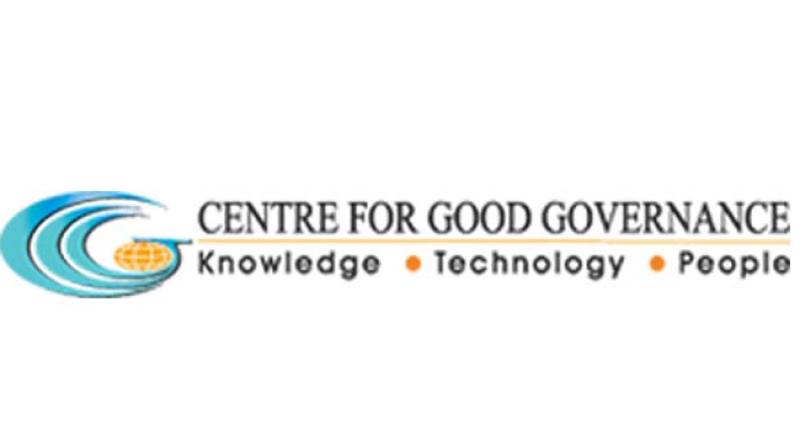 CENTRE FOR GOOD GOVERNANCE
Knowledge • Technology • People